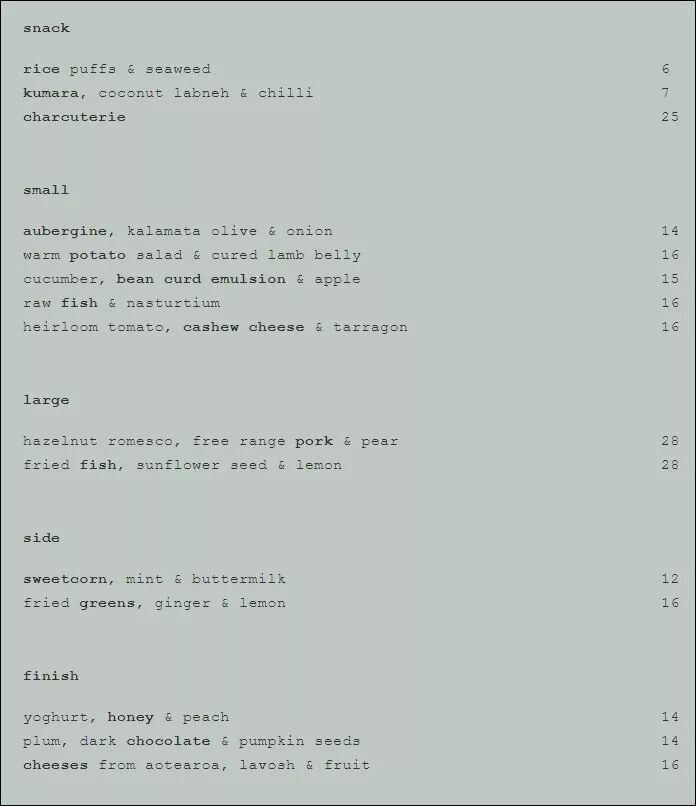 snack

rice puffs & seaweed 6
kumara, coconut labneh & chilli 7
charcuterie 25

small

aubergine, kalamata olive & onion 14
warm potato salad & cured lamb belly 16
cucumber, bean curd emulsion & apple 15
raw fish & nasturtium 16
heirloom tomato, cashew cheese & tarragon 16

large

hazelnut romesco, free range pork & pear 28
fried fish, sunflower seed & lemon 28

side

sweetcorn, mint & buttermilk 12
fried greens, ginger & lemon 16

finish

yoghurt, honey & peach 14
plum, dark chocolate & pumpkin seeds 14
cheeses from aotearoa, lavosh & fruit 16